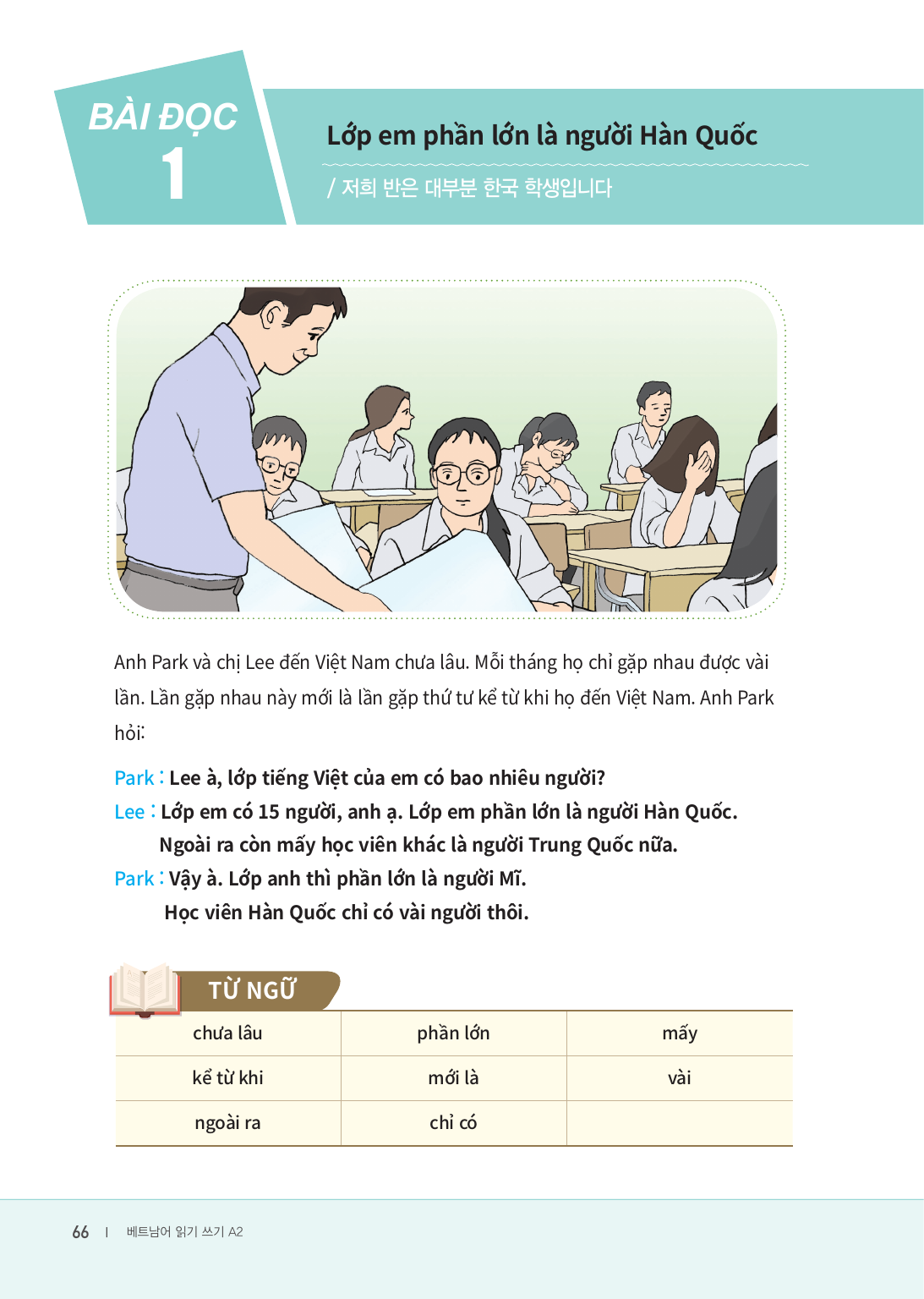 BÀI ĐỌC 1

Lớp em phần lớn là người Hàn Quốc

/ 저희 반은 대부분 한국 학생입니다

Anh Park và chị Lee đến Việt Nam chưa lâu. Mỗi tháng họ chỉ gặp nhau được vài lần. Lần gặp nhau này mới là lần gặp thứ tư kể từ khi họ đến Việt Nam. Anh Park hỏi:

Park : Lee à, lớp tiếng Việt của em có bao nhiêu người?
Lee : Lớp em có 15 người, anh ạ. Lớp em phần lớn là người Hàn Quốc. Ngoài ra còn mấy học viên khác là người Trung Quốc nữa.
Park : Vậy à. Lớp anh thì phần lớn là người Mĩ. Học viên Hàn Quốc chỉ có vài người thôi.

TỪ NGỮ

| chưa lâu | phần lớn | mấy |
|---|---|---|
| kể từ khi | mới là | vài |
| ngoài ra | chỉ có | |

66 | 베트남어 읽기 쓰기 A2